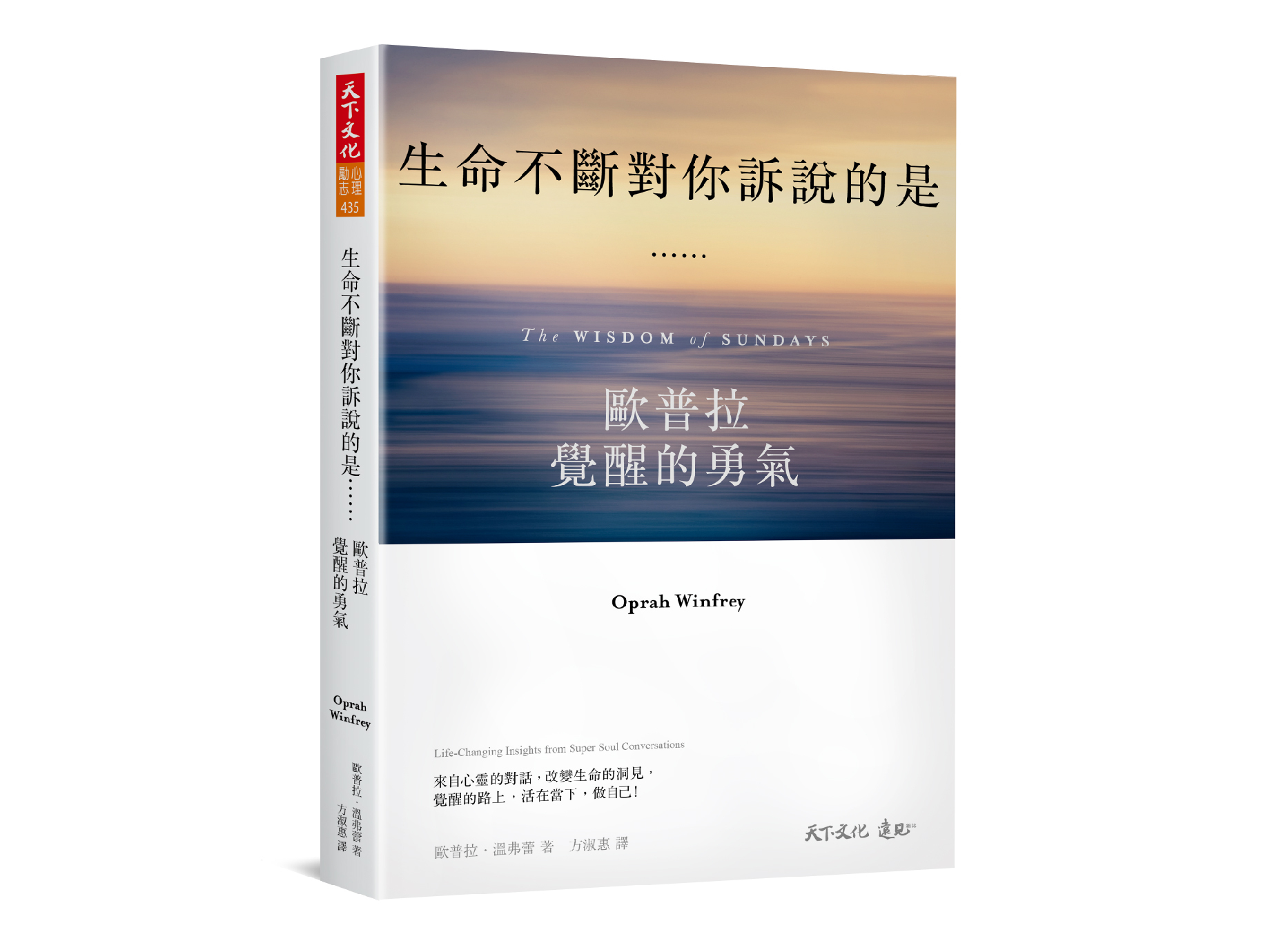 天下文化
心理勵志
435

生命不斷對你訴說的是……
歐普拉
覺醒的勇氣

Oprah Winfrey

歐普拉．溫弗蕾 著
方淑惠 譯

生命不斷對你訴說的是

……

The WISDOM of SUNDAYS

歐普拉
覺醒的勇氣

Oprah Winfrey

Life-Changing Insights from Super Soul Conversations

來自心靈的對話，改變生命的洞見，
覺醒的路上，活在當下，做自己！

歐普拉．溫弗蕾 著 方淑惠 譯

天下文化 遠見